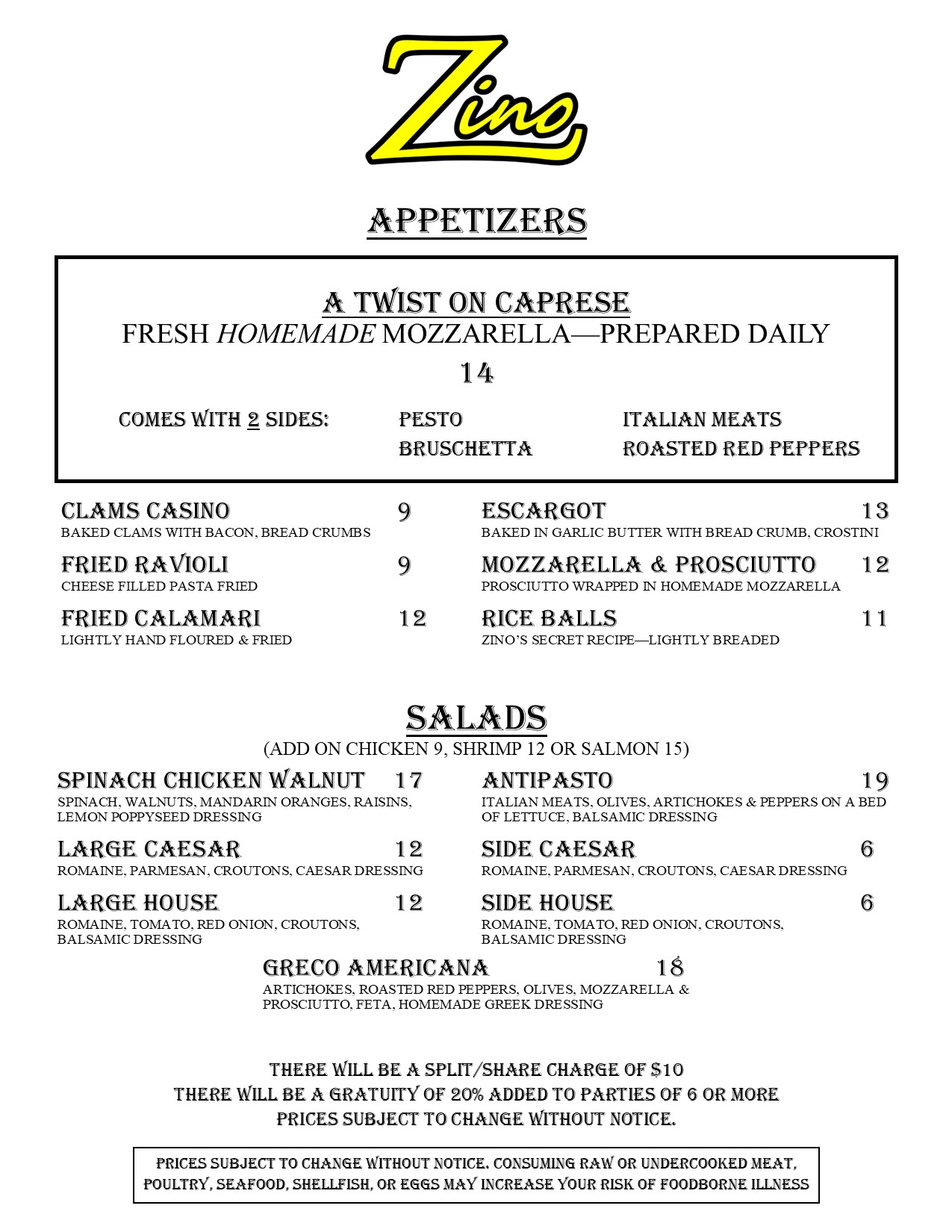 Zino

APPETIZERS

A TWIST ON CAPRESE
FRESH HOMEMADE MOZZARELLA—PREPARED DAILY
14

COMES WITH 2 SIDES: PESTO BRUSCHETTA ITALIAN MEATS ROASTED RED PEPPERS

CLAMS CASINO 9
BAKED CLAMS WITH BACON, BREAD CRUMBS

FRIED RAVIOLI 9
CHEESE FILLED PASTA FRIED

FRIED CALAMARI 12
LIGHTLY HAND FLOURED & FRIED

ESCARGOT 13
BAKED IN GARLIC BUTTER WITH BREAD CRUMB, CROSTINI

MOZZARELLA & PROSCIUTTO 12
PROSCIUTTO WRAPPED IN HOMEMADE MOZZARELLA

RICE BALLS 11
ZINO'S SECRET RECIPE—LIGHTLY BREADED

SALADS
(ADD ON CHICKEN 9, SHRIMP 12 OR SALMON 15)

SPINACH CHICKEN WALNUT 17
SPINACH, WALNUTS, MANDARIN ORANGES, RAISINS, LEMON POPPYSEED DRESSING

LARGE CAESAR 12
ROMAINE, PARMESAN, CROUTONS, CAESAR DRESSING

LARGE HOUSE 12
ROMAINE, TOMATO, RED ONION, CROUTONS, BALSAMIC DRESSING

ANTIPASTO 19
ITALIAN MEATS, OLIVES, ARTICHOKES & PEPPERS ON A BED OF LETTUCE, BALSAMIC DRESSING

SIDE CAESAR 6
ROMAINE, PARMESAN, CROUTONS, CAESAR DRESSING

SIDE HOUSE 6
ROMAINE, TOMATO, RED ONION, CROUTONS, BALSAMIC DRESSING

GRECO AMERICANA 18
ARTICHOKES, ROASTED RED PEPPERS, OLIVES, MOZZARELLA & PROSCIUTTO, FETA, HOMEMADE GREEK DRESSING

THERE WILL BE A SPLIT/SHARE CHARGE OF $10
THERE WILL BE A GRATUITY OF 20% ADDED TO PARTIES OF 6 OR MORE
PRICES SUBJECT TO CHANGE WITHOUT NOTICE.

PRICES SUBJECT TO CHANGE WITHOUT NOTICE. CONSUMING RAW OR UNDERCOOKED MEAT, POULTRY, SEAFOOD, SHELLFISH, OR EGGS MAY INCREASE YOUR RISK OF FOODBORNE ILLNESS